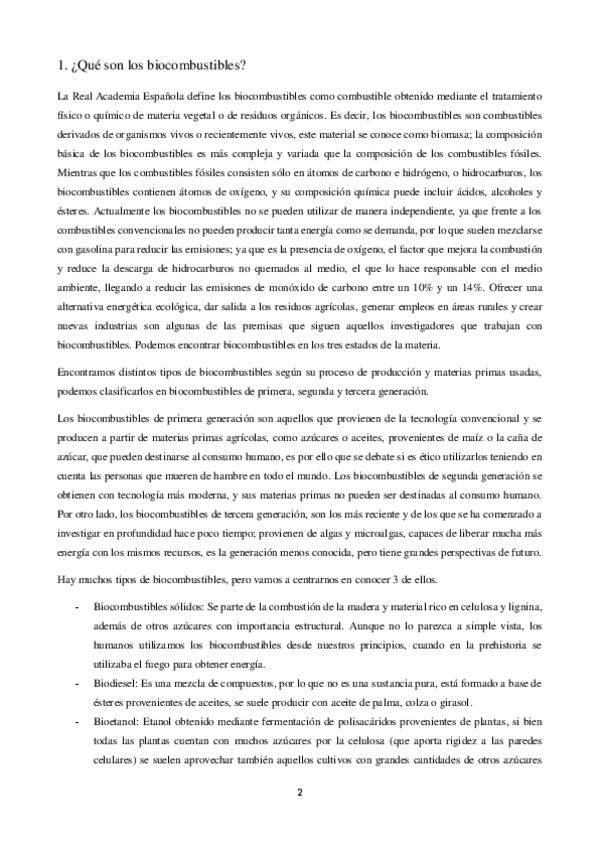 1. ¿Qué son los biocombustibles?

La Real Academia Española define los biocombustibles como combustible obtenido mediante el tratamiento físico o químico de materia vegetal o de residuos orgánicos. Es decir, los biocombustibles son combustibles derivados de organismos vivos o recientemente vivos, este material se conoce como biomasa; la composición básica de los biocombustibles es más compleja y variada que la composición de los combustibles fósiles. Mientras que los combustibles fósiles consisten sólo en átomos de carbono e hidrógeno, o hidrocarburos, los biocombustibles contienen átomos de oxígeno, y su composición química puede incluir ácidos, alcoholes y ésteres. Actualmente los biocombustibles no se pueden utilizar de manera independiente, ya que frente a los combustibles convencionales no pueden producir tanta energía como se demanda, por lo que suelen mezclarse con gasolina para reducir las emisiones; ya que es la presencia de oxígeno, el factor que mejora la combustión y reduce la descarga de hidrocarburos no quemados al medio, el que lo hace responsable con el medio ambiente, llegando a reducir las emisiones de monóxido de carbono entre un 10% y un 14%. Ofrecer una alternativa energética ecológica, dar salida a los residuos agrícolas, generar empleos en áreas rurales y crear nuevas industrias son algunas de las premisas que siguen aquellos investigadores que trabajan con biocombustibles. Podemos encontrar biocombustibles en los tres estados de la materia.

Encontramos distintos tipos de biocombustibles según su proceso de producción y materias primas usadas, podemos clasificarlos en biocombustibles de primera, segunda y tercera generación.

Los biocombustibles de primera generación son aquellos que provienen de la tecnología convencional y se producen a partir de materias primas agrícolas, como azúcares o aceites, provenientes de maíz o la caña de azúcar, que pueden destinarse al consumo humano, es por ello que se debate si es ético utilizarlos teniendo en cuenta las personas que mueren de hambre en todo el mundo. Los biocombustibles de segunda generación se obtienen con tecnología más moderna, y sus materias primas no pueden ser destinadas al consumo humano. Por otro lado, los biocombustibles de tercera generación, son los más reciente y de los que se ha comenzado a investigar en profundidad hace poco tiempo; provienen de algas y microalgas, capaces de liberar mucha más energía con los mismos recursos, es la generación menos conocida, pero tiene grandes perspectivas de futuro.

Hay muchos tipos de biocombustibles, pero vamos a centrarnos en conocer 3 de ellos.

- Biocombustibles sólidos: Se parte de la combustión de la madera y material rico en celulosa y lignina, además de otros azúcares con importancia estructural. Aunque no lo parezca a simple vista, los humanos utilizamos los biocombustibles desde nuestros principios, cuando en la prehistoria se utilizaba el fuego para obtener energía.
- Biodiesel: Es una mezcla de compuestos, por lo que no es una sustancia pura, está formado a base de ésteres provenientes de aceites, se suele producir con aceite de palma, colza o girasol.
- Bioetanol: Etanol obtenido mediante fermentación de polisacáridos provenientes de plantas, si bien todas las plantas cuentan con muchos azúcares por la celulosa (que aporta rigidez a las paredes celulares) se suelen aprovechar también aquellos cultivos con grandes cantidades de otros azúcares

2